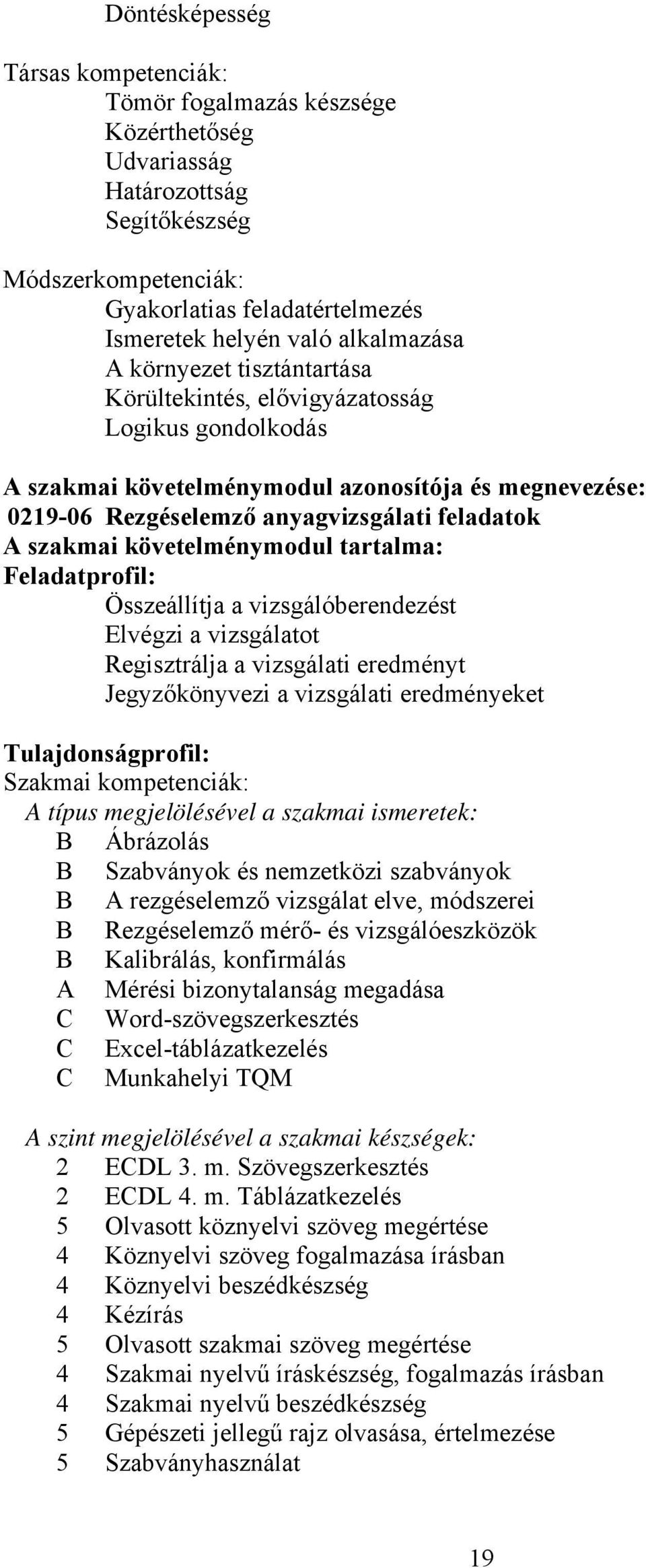 Döntésképesség

Társas kompetenciák:
Tömör fogalmazás készsége
Közérthetőség
Udvariasság
Határozottság
Segítőkészség

Módszerkompetenciák:
Gyakorlatias feladatértelmezés
Ismeretek helyén való alkalmazása
A környezet tisztántartása
Körültekintés, elővigyázatosság
Logikus gondolkodás

A szakmai követelménymodul azonosítója és megnevezése:
0219-06 Rezgéselemző anyagvizsgálati feladatok
A szakmai követelménymodul tartalma:
Feladatprofil:
Összeállítja a vizsgálóberendezést
Elvégzi a vizsgálatot
Regisztrálja a vizsgálati eredményt
Jegyzőkönyvezi a vizsgálati eredményeket

Tulajdonságprofil:
Szakmai kompetenciák:
A típus megjelölésével a szakmai ismeretek:
B Ábrázolás
B Szabványok és nemzetközi szabványok
B A rezgéselemző vizsgálat elve, módszerei
B Rezgéselemző mérő- és vizsgálóeszközök
B Kalibrálás, konfirmálás
A Mérési bizonytalanság megadása
C Word-szövegszerkesztés
C Excel-táblázatkezelés
C Munkahelyi TQM

A szint megjelölésével a szakmai készségek:
2 ECDL 3. m. Szövegszerkesztés
2 ECDL 4. m. Táblázatkezelés
5 Olvasott köznyelvi szöveg megértése
4 Köznyelvi szöveg fogalmazása írásban
4 Köznyelvi beszédkészség
4 Kézírás
5 Olvasott szakmai szöveg megértése
4 Szakmai nyelvű íráskészség, fogalmazás írásban
4 Szakmai nyelvű beszédkészség
5 Gépészeti jellegű rajz olvasása, értelmezése
5 Szabványhasználat

19